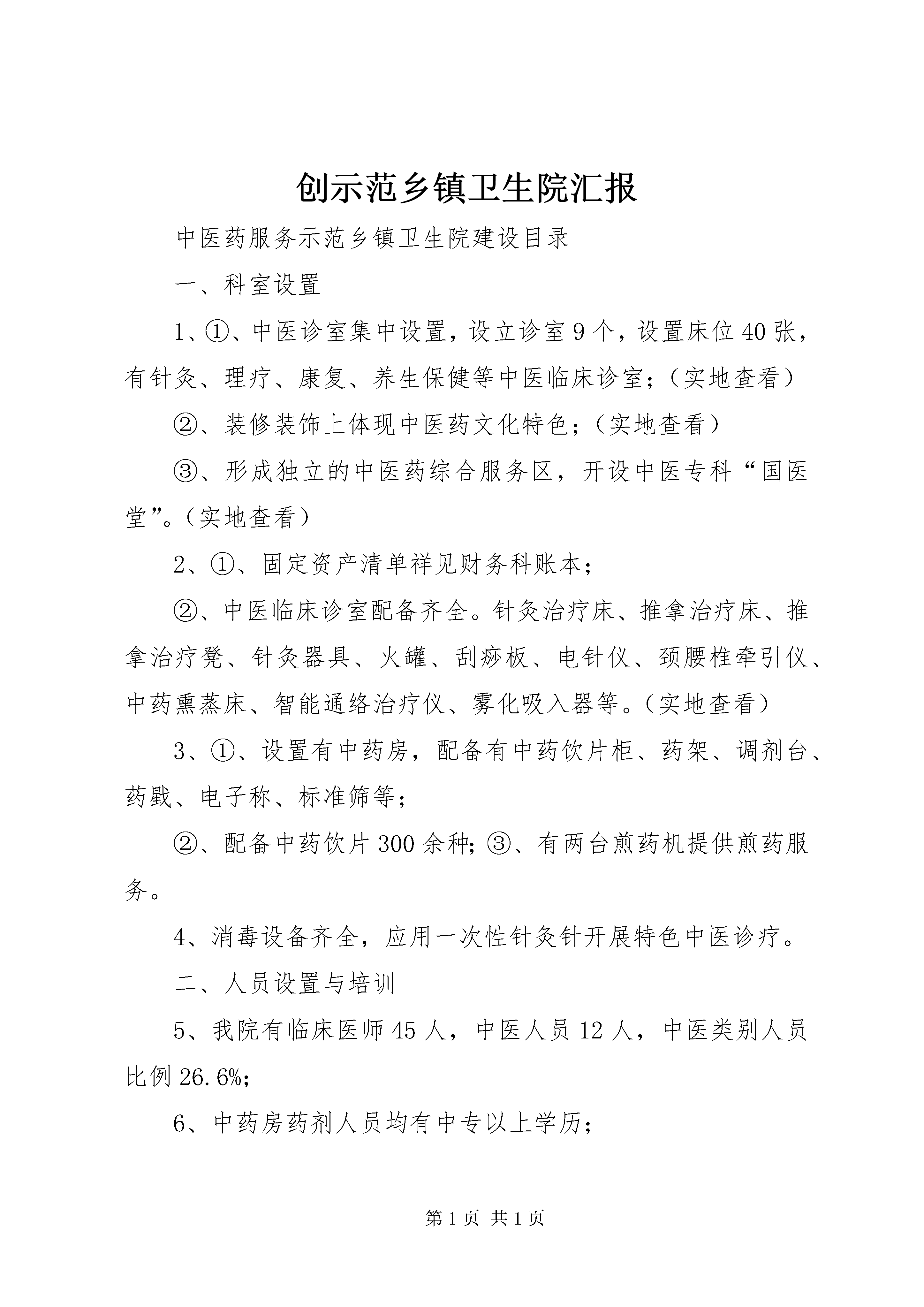 创示范乡镇卫生院汇报

中医药服务示范乡镇卫生院建设目录

一、科室设置

1、①、中医诊室集中设置，设立诊室9个，设置床位40张，有针灸、理疗、康复、养生保健等中医临床诊室；（实地查看）

②、装修装饰上体现中医药文化特色；（实地查看）

③、形成独立的中医药综合服务区，开设中医专科“国医堂”。（实地查看）

2、①、固定资产清单祥见财务科账本；

②、中医临床诊室配备齐全。针灸治疗床、推拿治疗床、推拿治疗凳、针灸器具、火罐、刮痧板、电针仪、颈腰椎牵引仪、中药熏蒸床、智能通络治疗仪、雾化吸入器等。（实地查看）

3、①、设置有中药房，配备有中药饮片柜、药架、调剂台、药戥、电子称、标准筛等；

②、配备中药饮片300余种；③、有两台煎药机提供煎药服务。

4、消毒设备齐全，应用一次性针灸针开展特色中医诊疗。

二、人员设置与培训

5、我院有临床医师45人，中医人员12人，中医类别人员比例26.6%；

6、中药房药剂人员均有中专以上学历；

第1页 共1页